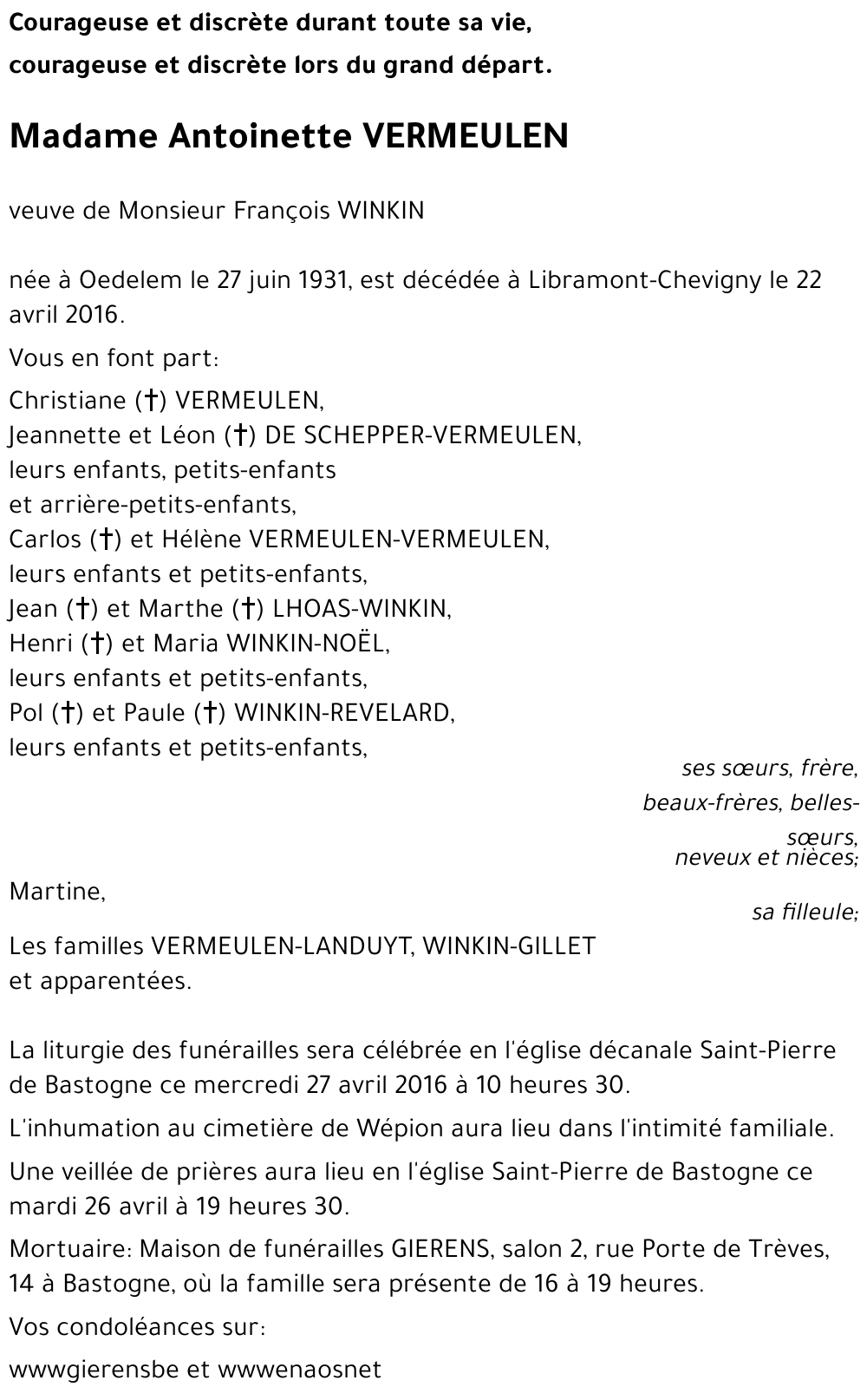 Courageuse et discrète durant toute sa vie,
courageuse et discrète lors du grand départ.

Madame Antoinette VERMEULEN

veuve de Monsieur François WINKIN

née à Oedelem le 27 juin 1931, est décédée à Libramont-Chevigny le 22 avril 2016.

Vous en font part:

Christiane (†) VERMEULEN,
Jeannette et Léon (†) DE SCHEPPER-VERMEULEN,
leurs enfants, petits-enfants
et arrière-petits-enfants,
Carlos (†) et Hélène VERMEULEN-VERMEULEN,
leurs enfants et petits-enfants,
Jean (†) et Marthe (†) LHOAS-WINKIN,
Henri (†) et Maria WINKIN-NOËL,
leurs enfants et petits-enfants,
Pol (†) et Paule (†) WINKIN-REVELARD,
leurs enfants et petits-enfants,

ses sœurs, frère,
beaux-frères, belles-sœurs,
neveux et nièces;

Martine,

sa filleule;

Les familles VERMEULEN-LANDUYT, WINKIN-GILLET
et apparentées.

La liturgie des funérailles sera célébrée en l'église décanale Saint-Pierre de Bastogne ce mercredi 27 avril 2016 à 10 heures 30.

L'inhumation au cimetière de Wépion aura lieu dans l'intimité familiale.

Une veillée de prières aura lieu en l'église Saint-Pierre de Bastogne ce mardi 26 avril à 19 heures 30.

Mortuaire: Maison de funérailles GIERENS, salon 2, rue Porte de Trèves, 14 à Bastogne, où la famille sera présente de 16 à 19 heures.

Vos condoléances sur:

wwwgierensbe et wwwenaosnet